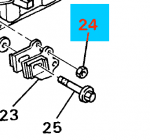 24

23

25